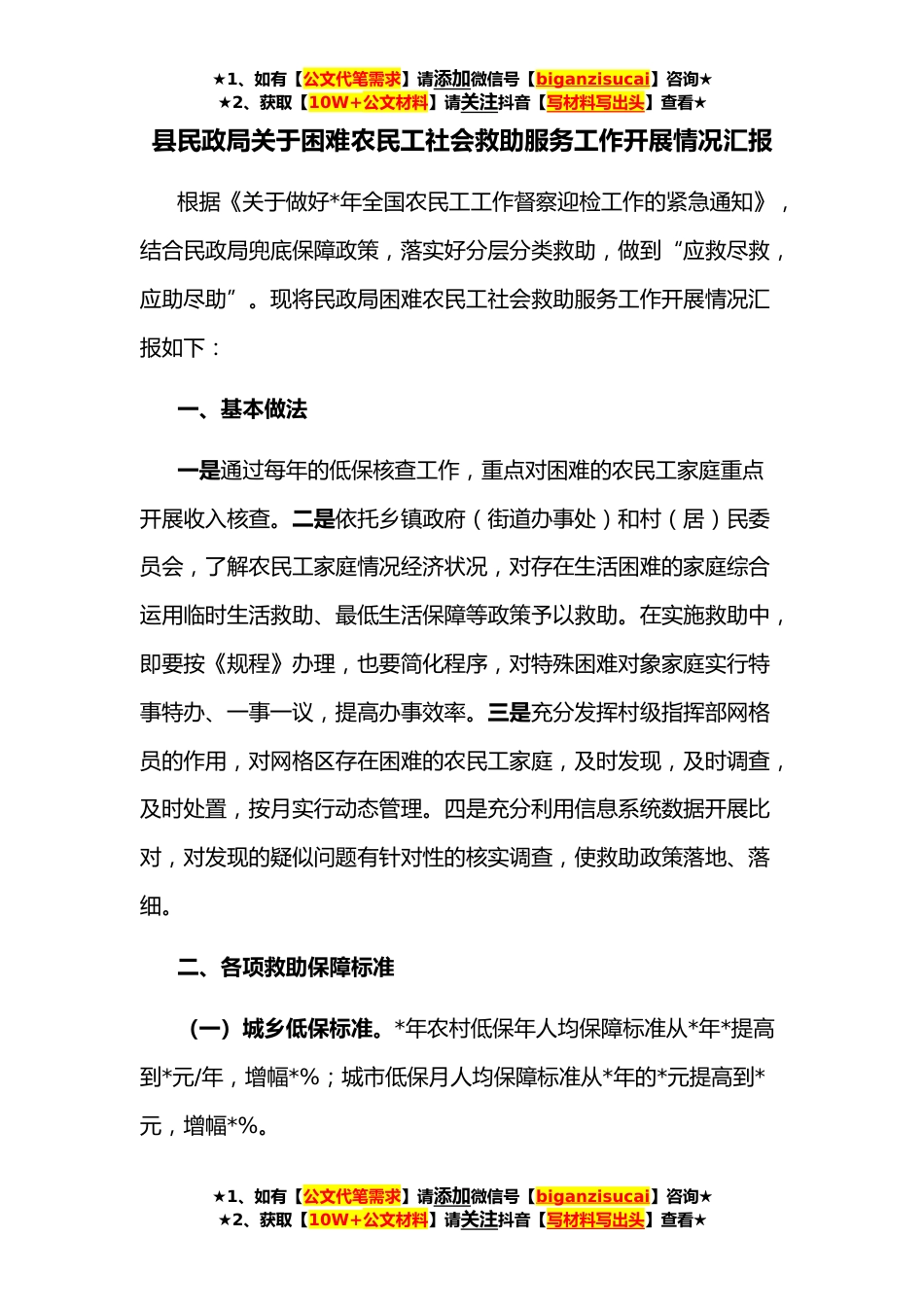 ★1、如有【公文代笔需求】请添加微信号【biganzisucai】咨询★
★2、获取【10W+公文材料】请关注抖音【写材料写出头】查看★

县民政局关于困难农民工社会救助服务工作开展情况汇报

根据《关于做好*年全国农民工工作督察迎检工作的紧急通知》，结合民政局兜底保障政策，落实好分层分类救助，做到“应救尽救，应助尽助”。现将民政局困难农民工社会救助服务工作开展情况汇报如下：

一、基本做法

一是通过每年的低保核查工作，重点对困难的农民工家庭重点开展收入核查。二是依托乡镇政府（街道办事处）和村（居）民委员会，了解农民工家庭情况经济状况，对存在生活困难的家庭综合运用临时生活救助、最低生活保障等政策予以救助。在实施救助中，即要按《规程》办理，也要简化程序，对特殊困难对象家庭实行特事特办、一事一议，提高办事效率。三是充分发挥村级指挥部网格员的作用，对网格区存在困难的农民工家庭，及时发现，及时调查，及时处置，按月实行动态管理。四是充分利用信息系统数据开展比对，对发现的疑似问题有针对性的核实调查，使救助政策落地、落细。

二、各项救助保障标准

（一）城乡低保标准。*年农村低保年人均保障标准从*年*提高到*元/年，增幅*%；城市低保月人均保障标准从*年的*元提高到*元，增幅*%。

★1、如有【公文代笔需求】请添加微信号【biganzisucai】咨询★
★2、获取【10W+公文材料】请关注抖音【写材料写出头】查看★